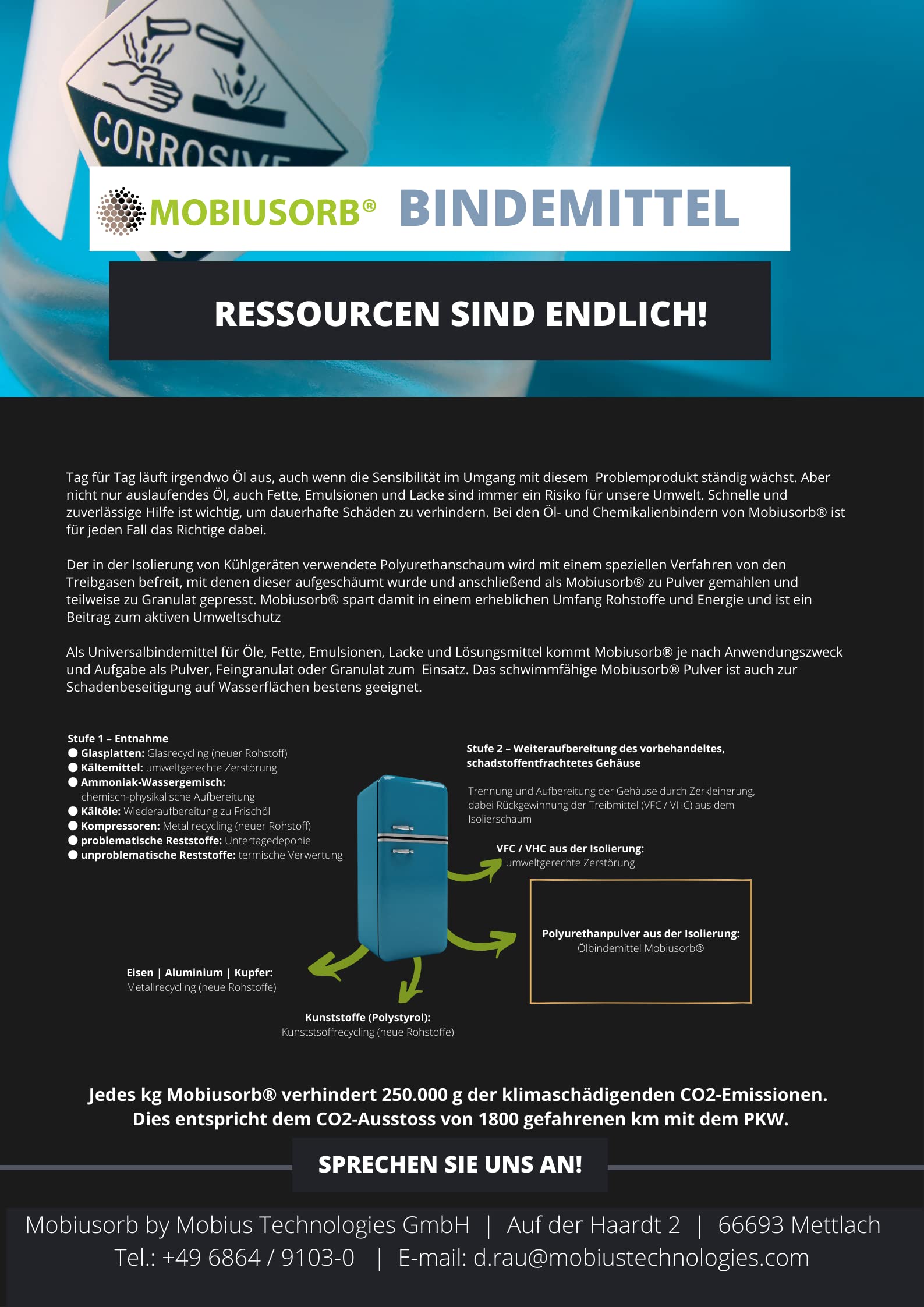 CORROSIVE

MOBIUSORB® BINDEMITTEL

RESSOURCEN SIND ENDLICH!

Tag für Tag läuft irgendwo Öl aus, auch wenn die Sensibilität im Umgang mit diesem Problemprodukt ständig wächst. Aber nicht nur auslaufendes Öl, auch Fette, Emulsionen und Lacke sind immer ein Risiko für unsere Umwelt. Schnelle und zuverlässige Hilfe ist wichtig, um dauerhafte Schäden zu verhindern. Bei den Öl- und Chemikalienbindern von Mobiusorb® ist für jeden Fall das Richtige dabei.

Der in der Isolierung von Kühlgeräten verwendete Polyurethanschaum wird mit einem speziellen Verfahren von den Treibgasen befreit, mit denen dieser aufgeschäumt wurde und anschließend als Mobiusorb® zu Pulver gemahlen und teilweise zu Granulat gepresst. Mobiusorb® spart damit in einem erheblichen Umfang Rohstoffe und Energie und ist ein Beitrag zum aktiven Umweltschutz

Als Universalbindemittel für Öle, Fette, Emulsionen, Lacke und Lösungsmittel kommt Mobiusorb® je nach Anwendungszweck und Aufgabe als Pulver, Feingranulat oder Granulat zum Einsatz. Das schwimmfähige Mobiusorb® Pulver ist auch zur Schadenbeseitigung auf Wasserflächen bestens geeignet.

Stufe 1 – Entnahme
Glasplatten: Glasrecycling (neuer Rohstoff)
Kältemittel: umweltgerechte Zerstörung
Ammoniak-Wassergemisch: chemisch-physikalische Aufbereitung
Kältöle: Wiederaufbereitung zu Frischöl
Kompressoren: Metallrecycling (neuer Rohstoff)
problematische Reststoffe: Untertagedeponie
unproblematische Reststoffe: termische Verwertung

Stufe 2 – Weiteraufbereitung des vorbehandeltes, schadstoffentfrachtetes Gehäuse

Trennung und Aufbereitung der Gehäuse durch Zerkleinerung, dabei Rückgewinnung der Treibmittel (VFC / VHC) aus dem Isolierschaum

VFC / VHC aus der Isolierung: umweltgerechte Zerstörung

Polyurethanpulver aus der Isolierung: Ölbindemittel Mobiusorb®

Eisen | Aluminium | Kupfer: Metallrecycling (neue Rohstoffe)

Kunststoffe (Polystyrol): Kunststsoffrecycling (neue Rohstoffe)

Jedes kg Mobiusorb® verhindert 250.000 g der klimaschädigenden CO2-Emissionen. Dies entspricht dem CO2-Ausstoss von 1800 gefahrenen km mit dem PKW.

SPRECHEN SIE UNS AN!

Mobiusorb by Mobius Technologies GmbH | Auf der Haardt 2 | 66693 Mettlach
Tel.: +49 6864 / 9103-0 | E-mail: d.rau@mobiustechnologies.com